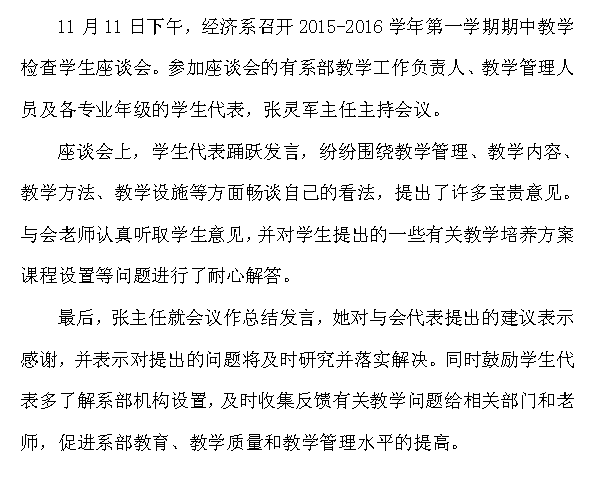 11 月 11 日下午，经济系召开 2015-2016 学年第一学期期中教学检查学生座谈会。参加座谈会的有系部教学工作负责人、教学管理人员及各专业年级的学生代表，张灵军主任主持会议。

座谈会上，学生代表踊跃发言，纷纷围绕教学管理、教学内容、教学方法、教学设施等方面畅谈自己的看法，提出了许多宝贵意见。与会老师认真听取学生意见，并对学生提出的一些有关教学培养方案课程设置等问题进行了耐心解答。

最后，张主任就会议作总结发言，她对与会代表提出的建议表示感谢，并表示对提出的问题将及时研究并落实解决。同时鼓励学生代表多了解系部机构设置，及时收集反馈有关教学问题给相关部门和老师，促进系部教育、教学质量和教学管理水平的提高。